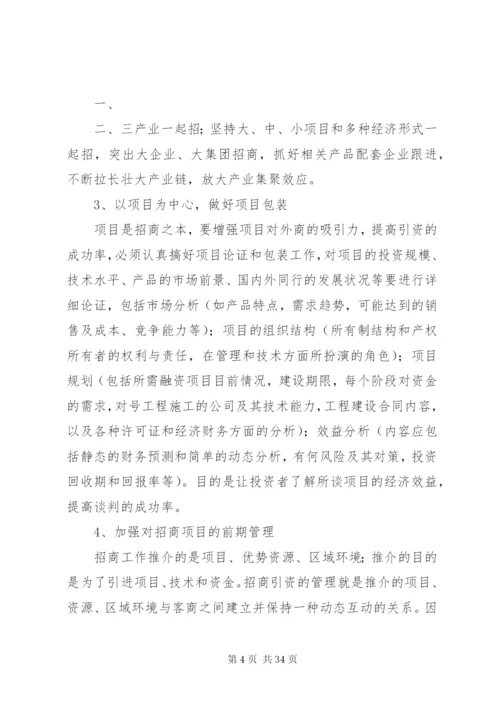 一、

二、三产业一起招；坚持大、中、小项目和多种经济形式一起招，突出大企业、大集团招商，抓好相关产品配套企业跟进，不断拉长壮大产业链，放大产业集聚效应。

3、以项目为中心，做好项目包装

项目是招商之本，要增强项目对外商的吸引力，提高引资的成功率，必须认真搞好项目论证和包装工作，对项目的投资规模、技术水平、产品的市场前景、国内外同行的发展状况等要进行详细论证，包括市场分析（如产品特点，需求趋势，可能达到的销售及成本、竞争能力等）；项目的组织结构（所有制结构和产权所有者的权利与责任，在管理和技术方面所扮演的角色）；项目规划（包括所需融资项目目前情况，建设期限，每个阶段对资金的需求，对号工程施工的公司及其技术能力，工程建设合同内容，以及各种许可证和经济财务方面的分析）；效益分析（内容应包括静态的财务预测和简单的动态分析，有何风险及其对策，投资回收期和回报率等）。目的是让投资者了解所谈项目的经济效益，提高谈判的成功率。

4、加强对招商项目的前期管理

招商工作推介的是项目、优势资源、区域环境；推介的目的是为了引进项目、技术和资金。招商引资的管理就是推介的项目、资源、区域环境与客商之间建立并保持一种动态互动的关系。因

第 4 页 共 34 页